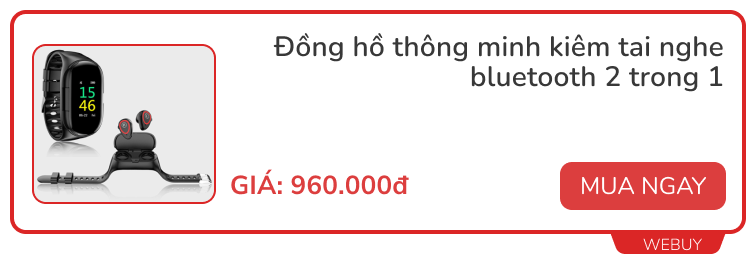 15
46

Đồng hồ thông minh kiêm tai nghe bluetooth 2 trong 1

GIÁ: 960.000đ

MUA NGAY

WEBUY